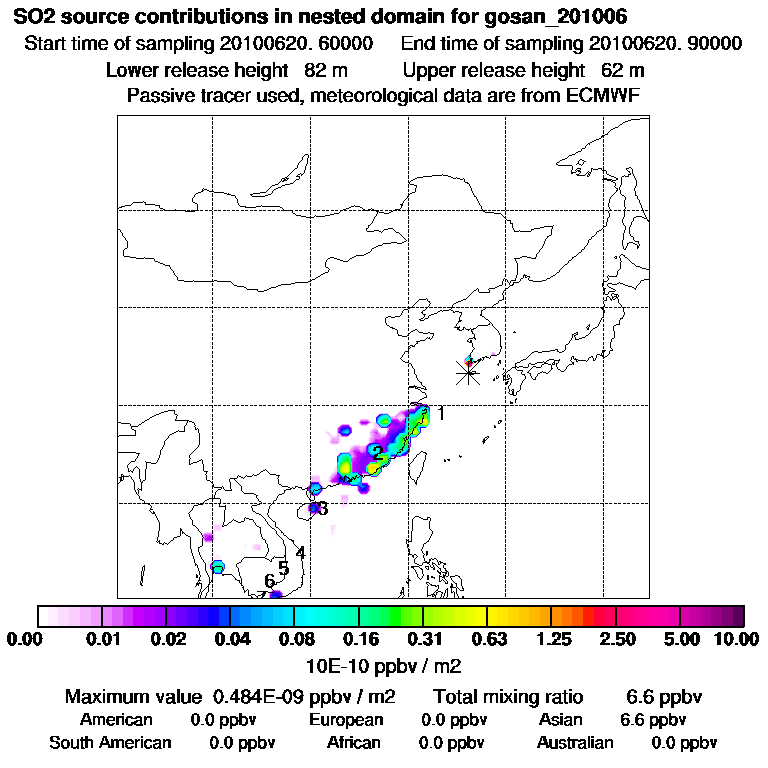 SO2 source contributions in nested domain for gosan_201006
Start time of sampling 20100620. 60000     End time of sampling 20100620. 90000
Lower release height 82 m     Upper release height 62 m
Passive tracer used, meteorological data are from ECMWF

1
2
3
4
5
6
7

0.00 0.01 0.02 0.04 0.08 0.16 0.31 0.63 1.25 2.50 5.00 10.00
10E-10 ppbv / m2

Maximum value 0.484E-09 ppbv / m2     Total mixing ratio 6.6 ppbv
American 0.0 ppbv     European 0.0 ppbv     Asian 6.6 ppbv
South American 0.0 ppbv     African 0.0 ppbv     Australian 0.0 ppbv